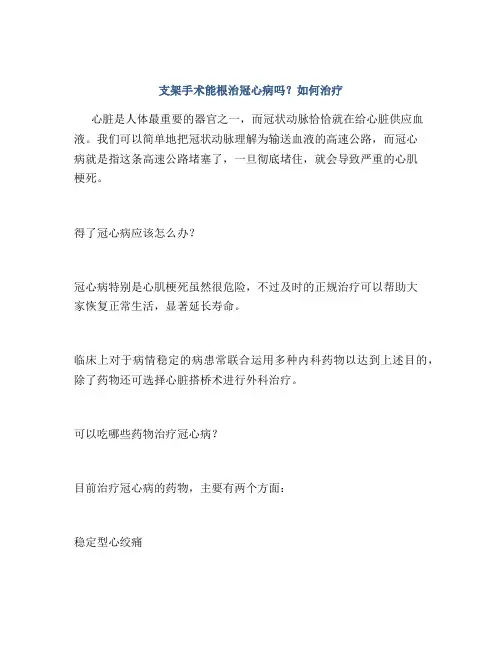 支架手术能根治冠心病吗？如何治疗

心脏是人体最重要的器官之一，而冠状动脉恰恰就在给心脏供应血液。我们可以简单地把冠状动脉理解为输送血液的高速公路，而冠心病就是指这条高速公路堵塞了，一旦彻底堵住，就会导致严重的心肌梗死。

得了冠心病应该怎么办？

冠心病特别是心肌梗死虽然很危险，不过及时的正规治疗可以帮助大家恢复正常生活，显著延长寿命。

临床上对于病情稳定的病患常联合运用多种内科药物以达到上述目的，除了药物还可选择心脏搭桥术进行外科治疗。

可以吃哪些药物治疗冠心病？

目前治疗冠心病的药物，主要有两个方面：

稳定型心绞痛